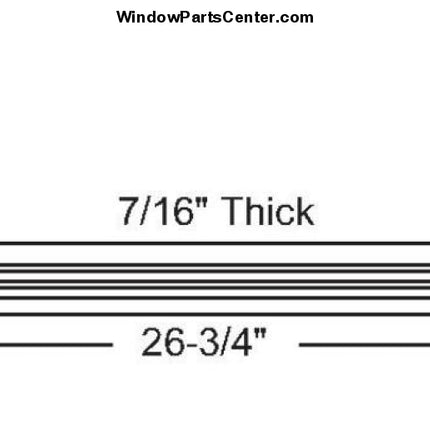 WindowPartsCenter.com

7/16" Thick

26-3/4"